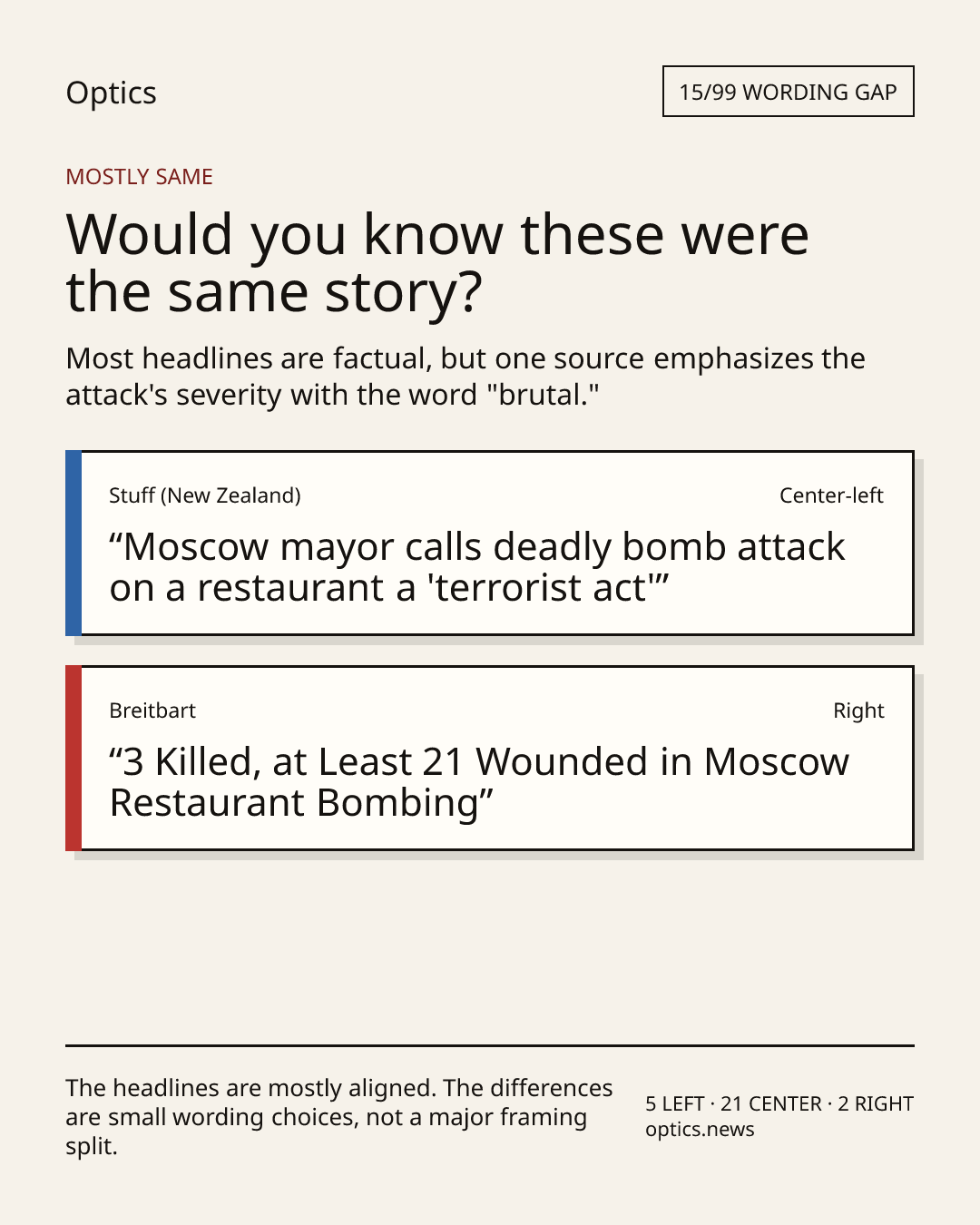 Optics

15/99 WORDING GAP

MOSTLY SAME

Would you know these were the same story?

Most headlines are factual, but one source emphasizes the attack's severity with the word "brutal."

Stuff (New Zealand)

Center-left

“Moscow mayor calls deadly bomb attack on a restaurant a 'terrorist act'”

Breitbart

Right

“3 Killed, at Least 21 Wounded in Moscow Restaurant Bombing”

The headlines are mostly aligned. The differences are small wording choices, not a major framing split.

5 LEFT · 21 CENTER · 2 RIGHT
optics.news